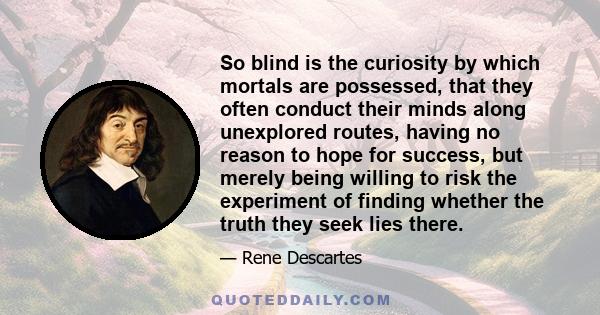 So blind is the curiosity by which mortals are possessed, that they often conduct their minds along unexplored routes, having no reason to hope for success, but merely being willing to risk the experiment of finding whether the truth they seek lies there.

— Rene Descartes

QUOTEDDAILY.COM